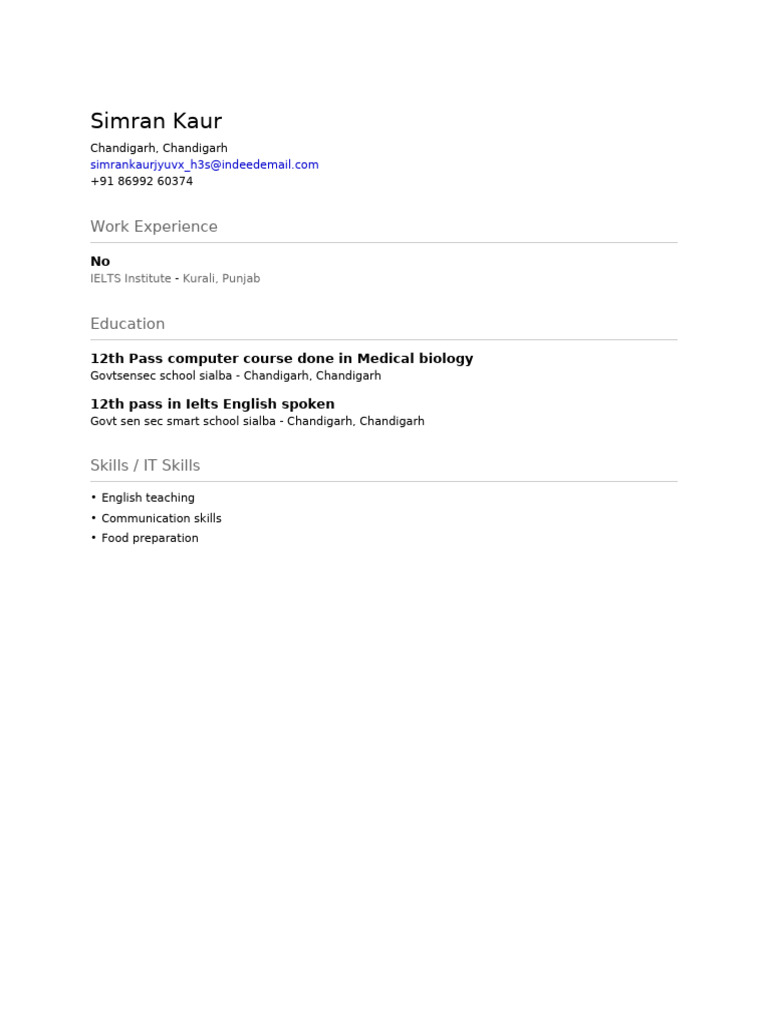 Simran Kaur

Chandigarh, Chandigarh
simrankaurjyuvx_h3s@indeedemail.com
+91 86992 60374

Work Experience

No
IELTS Institute - Kurali, Punjab

Education

12th Pass computer course done in Medical biology
Govtsensec school sialba - Chandigarh, Chandigarh

12th pass in Ielts English spoken
Govt sen sec smart school sialba - Chandigarh, Chandigarh

Skills / IT Skills

• English teaching
• Communication skills
• Food preparation